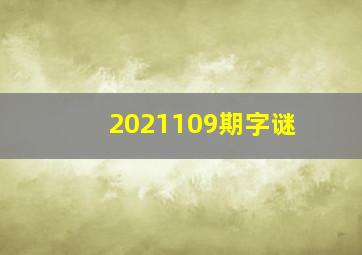 2021109期字谜